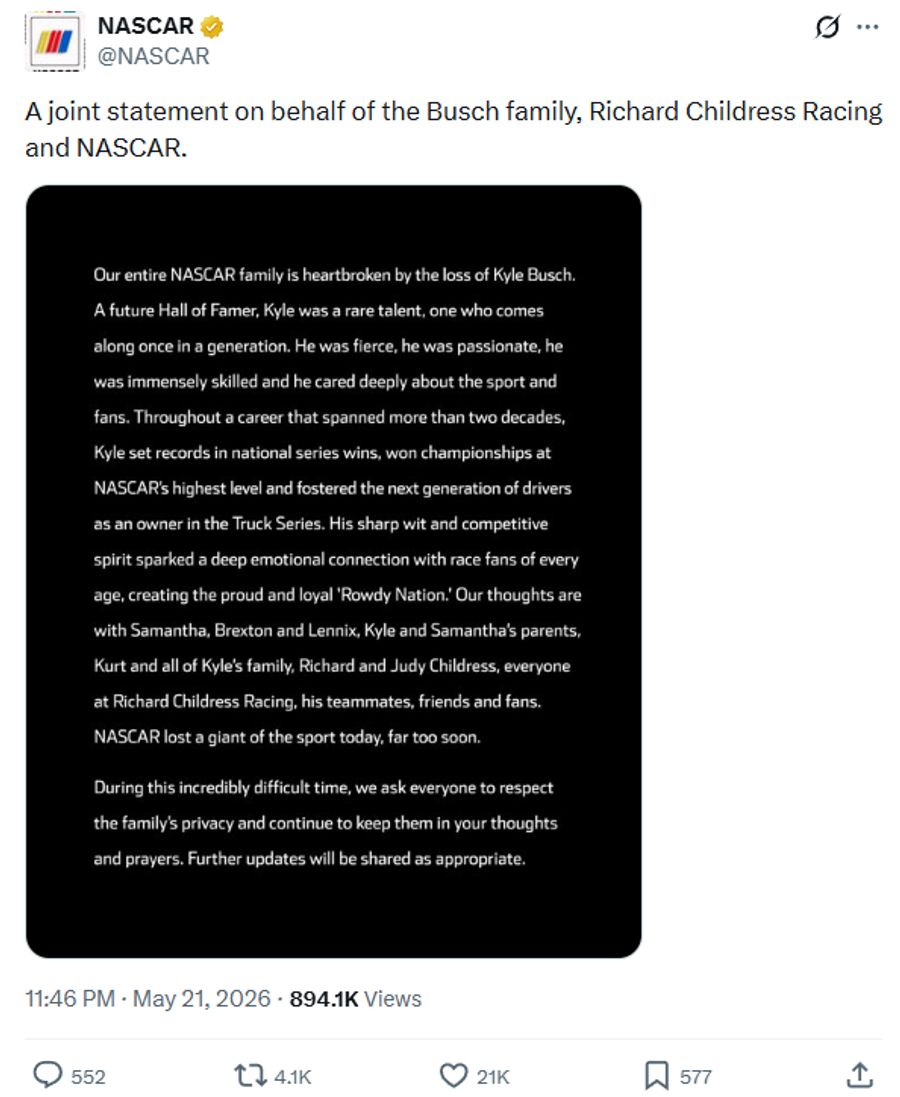 NASCAR
@NASCAR

A joint statement on behalf of the Busch family, Richard Childress Racing and NASCAR.

Our entire NASCAR family is heartbroken by the loss of Kyle Busch. A future Hall of Famer, Kyle was a rare talent, one who comes along once in a generation. He was fierce, he was passionate, he was immensely skilled and he cared deeply about the sport and fans. Throughout a career that spanned more than two decades, Kyle set records in national series wins, won championships at NASCAR's highest level and fostered the next generation of drivers as an owner in the Truck Series. His sharp wit and competitive spirit sparked a deep emotional connection with race fans of every age, creating the proud and loyal 'Rowdy Nation.' Our thoughts are with Samantha, Brexton and Lennix, Kyle and Samantha's parents, Kurt and all of Kyle's family, Richard and Judy Childress, everyone at Richard Childress Racing, his teammates, friends and fans. NASCAR lost a giant of the sport today, far too soon.

During this incredibly difficult time, we ask everyone to respect the family's privacy and continue to keep them in your thoughts and prayers. Further updates will be shared as appropriate.

11:46 PM · May 21, 2026 · 894.1K Views

552 4.1K 21K 577